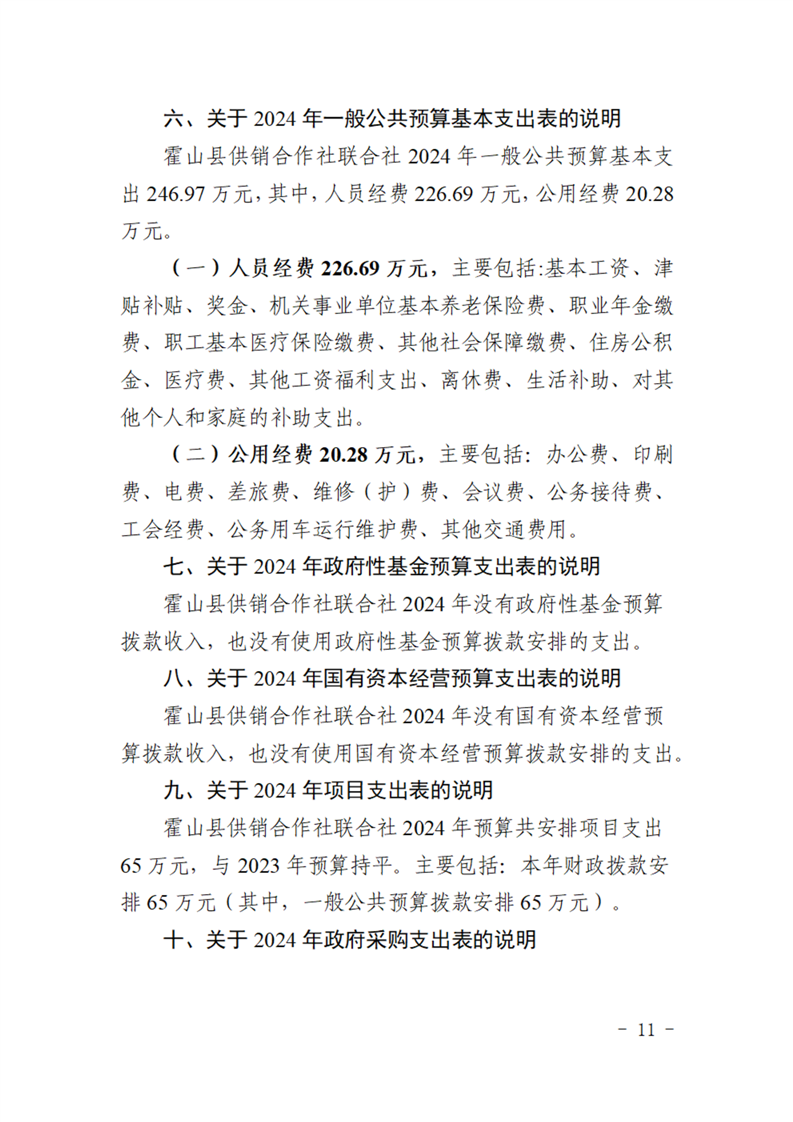 六、关于 2024 年一般公共预算基本支出表的说明

霍山县供销合作社联合社 2024 年一般公共预算基本支出 246.97 万元，其中，人员经费 226.69 万元，公用经费 20.28 万元。

（一）人员经费 226.69 万元，主要包括:基本工资、津贴补贴、奖金、机关事业单位基本养老保险费、职业年金缴费、职工基本医疗保险缴费、其他社会保障缴费、住房公积金、医疗费、其他工资福利支出、离休费、生活补助、对其他个人和家庭的补助支出。

（二）公用经费 20.28 万元，主要包括：办公费、印刷费、电费、差旅费、维修（护）费、会议费、公务接待费、工会经费、公务用车运行维护费、其他交通费用。

七、关于 2024 年政府性基金预算支出表的说明

霍山县供销合作社联合社 2024 年没有政府性基金预算拨款收入，也没有使用政府性基金预算拨款安排的支出。

八、关于 2024 年国有资本经营预算支出表的说明

霍山县供销合作社联合社 2024 年没有国有资本经营预算拨款收入，也没有使用国有资本经营预算拨款安排的支出。

九、关于 2024 年项目支出表的说明

霍山县供销合作社联合社 2024 年预算共安排项目支出 65 万元，与 2023 年预算持平。主要包括：本年财政拨款安排 65 万元（其中，一般公共预算拨款安排 65 万元）。

十、关于 2024 年政府采购支出表的说明

－ 11 －